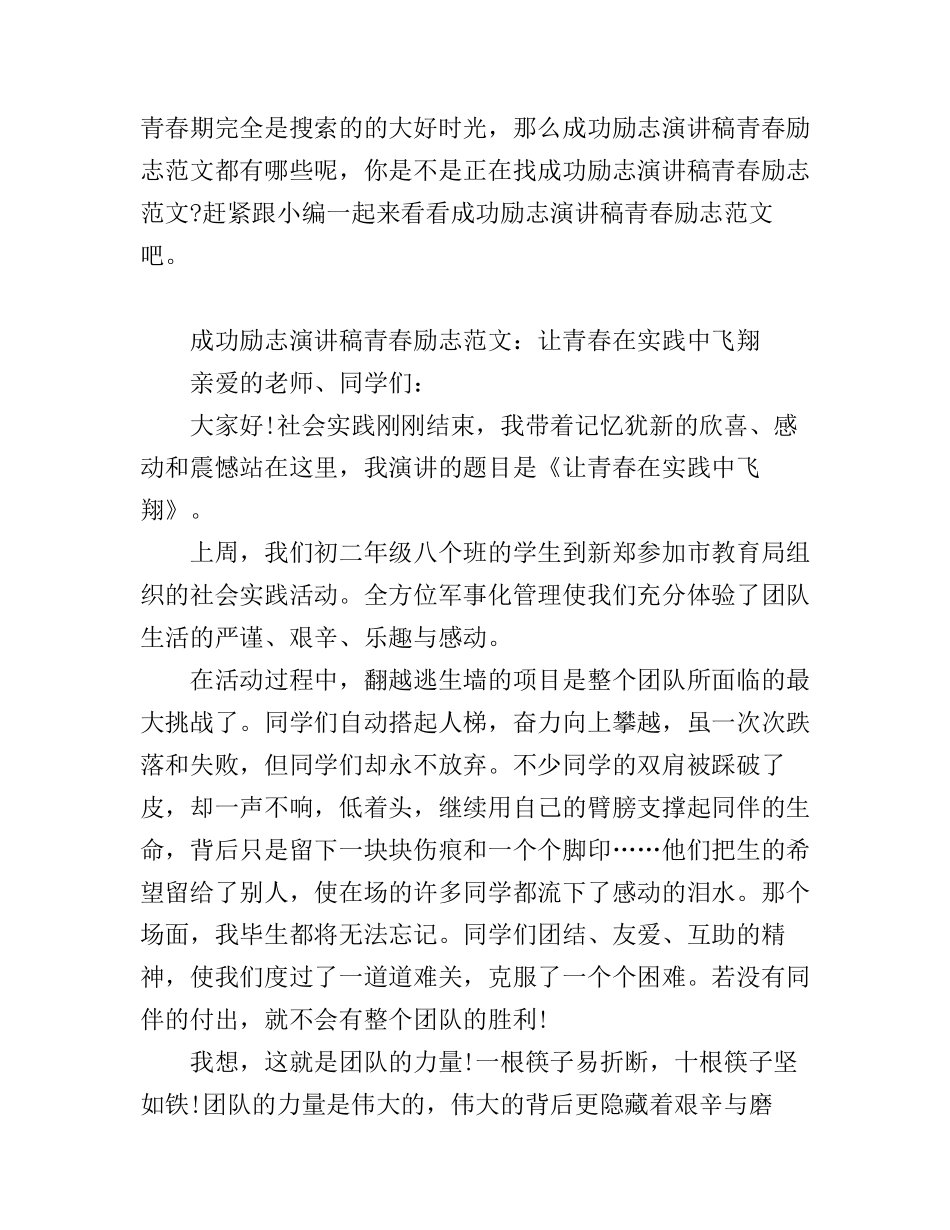 青春期完全是搜索的的大好时光，那么成功励志演讲稿青春励志范文都有哪些呢，你是不是正在找成功励志演讲稿青春励志范文?赶紧跟小编一起来看看成功励志演讲稿青春励志范文吧。

成功励志演讲稿青春励志范文：让青春在实践中飞翔

亲爱的老师、同学们：

大家好!社会实践刚刚结束，我带着记忆犹新的欣喜、感动和震憾站在这里，我演讲的题目是《让青春在实践中飞翔》。

上周，我们初二年级八个班的学生到新郑参加市教育局组织的社会实践活动。全方位军事化管理使我们充分体验了团队生活的严谨、艰辛、乐趣与感动。

在活动过程中，翻越逃生墙的项目是整个团队所面临的最大挑战了。同学们自动搭起人梯，奋力向上攀越，虽一次次跌落和失败，但同学们却永不放弃。不少同学的双肩被踩破了皮，却一声不响，低着头，继续用自己的臂膀支撑起同伴的生命，背后只是留下一块块伤痕和一个个脚印……他们把生的希望留给了别人，使在场的许多同学都流下了感动的泪水。那个场面，我毕生都将无法忘记。同学们团结、友爱、互助的精神，使我们度过了一道道难关，克服了一个个困难。若没有同伴的付出，就不会有整个团队的胜利!

我想，这就是团队的力量!一根筷子易折断，十根筷子坚如铁!团队的力量是伟大的，伟大的背后更隐藏着艰辛与磨